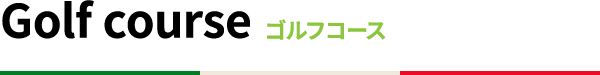 Golf course ゴルフコース